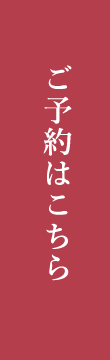 ご予約はこちら